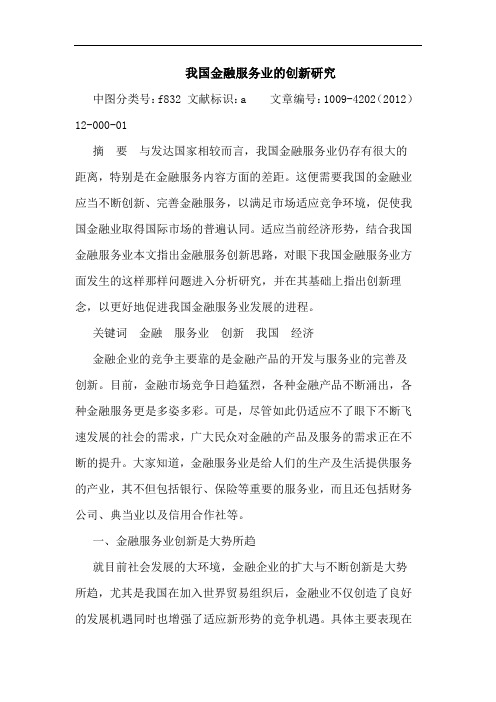 我国金融服务业的创新研究

中图分类号：f832 文献标识：a　　文章编号：1009-4202（2012）12-000-01

摘　要　与发达国家相较而言，我国金融服务业仍存有很大的距离，特别是在金融服务内容方面的差距。这便需要我国的金融业应当不断创新、完善金融服务，以满足市场适应竞争环境，促使我国金融业取得国际市场的普遍认同。适应当前经济形势，结合我国金融服务业本文指出金融服务创新思路，对眼下我国金融服务业方面发生的这样那样问题进入分析研究，并在其基础上指出创新理念，以更好地促进我国金融服务业发展的进程。

关键词　金融　服务业　创新　我国　经济

金融企业的竞争主要靠的是金融产品的开发与服务业的完善及创新。目前，金融市场竞争日趋猛烈，各种金融产品不断涌出，各种金融服务更是多姿多彩。可是，尽管如此仍适应不了眼下不断飞速发展的社会的需求，广大民众对金融的产品及服务的需求正在不断的提升。大家知道，金融服务业是给人们的生产及生活提供服务的产业，其不但包括银行、保险等重要的服务业，而且还包括财务公司、典当业以及信用合作社等。

一、金融服务业创新是大势所趋

就目前社会发展的大环境，金融企业的扩大与不断创新是大势所趋，尤其是我国在加入世界贸易组织后，金融业不仅创造了良好的发展机遇同时也增强了适应新形势的竞争机遇。具体主要表现在